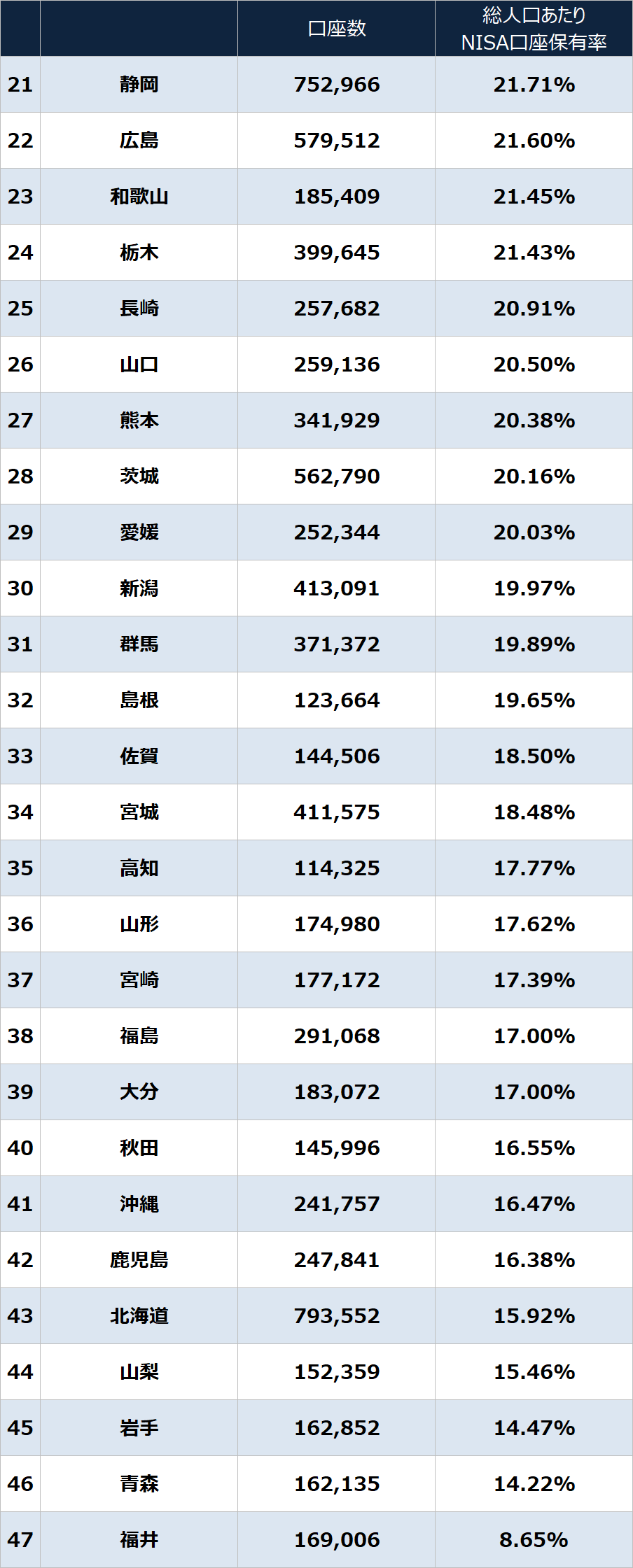 |  |  | 口座数 | 総人口あたりNISA口座保有率 |
|---|---|---|---|
| 21 | 静岡 | 752,966 | 21.71% |
| 22 | 広島 | 579,512 | 21.60% |
| 23 | 和歌山 | 185,409 | 21.45% |
| 24 | 栃木 | 399,645 | 21.43% |
| 25 | 長崎 | 257,682 | 20.91% |
| 26 | 山口 | 259,136 | 20.50% |
| 27 | 熊本 | 341,929 | 20.38% |
| 28 | 茨城 | 562,790 | 20.16% |
| 29 | 愛媛 | 252,344 | 20.03% |
| 30 | 新潟 | 413,091 | 19.97% |
| 31 | 群馬 | 371,372 | 19.89% |
| 32 | 島根 | 123,664 | 19.65% |
| 33 | 佐賀 | 144,506 | 18.50% |
| 34 | 宮城 | 411,575 | 18.48% |
| 35 | 高知 | 114,325 | 17.77% |
| 36 | 山形 | 174,980 | 17.62% |
| 37 | 宮崎 | 177,172 | 17.39% |
| 38 | 福島 | 291,068 | 17.00% |
| 39 | 大分 | 183,072 | 17.00% |
| 40 | 秋田 | 145,996 | 16.55% |
| 41 | 沖縄 | 241,757 | 16.47% |
| 42 | 鹿児島 | 247,841 | 16.38% |
| 43 | 北海道 | 793,552 | 15.92% |
| 44 | 山梨 | 152,359 | 15.46% |
| 45 | 岩手 | 162,852 | 14.47% |
| 46 | 青森 | 162,135 | 14.22% |
| 47 | 福井 | 169,006 | 8.65% |